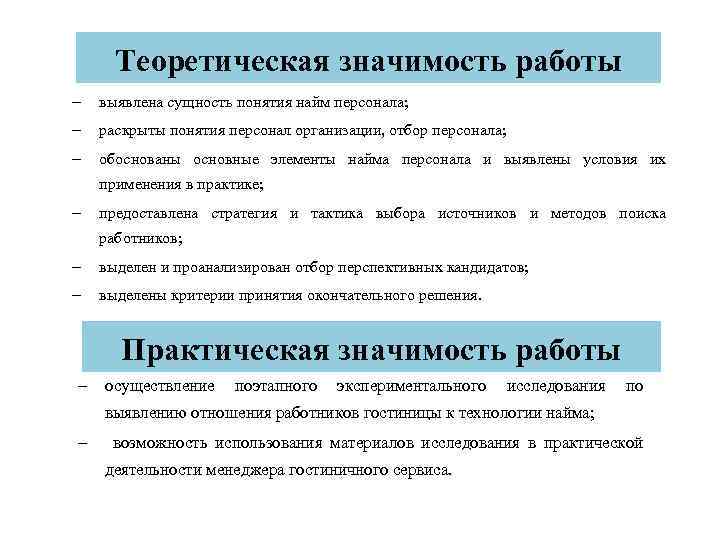 Теоретическая значимость работы

– выявлена сущность понятия найм персонала;

– раскрыты понятия персонал организации, отбор персонала;

– обоснованы основные элементы найма персонала и выявлены условия их применения в практике;

– предоставлена стратегия и тактика выбора источников и методов поиска работников;

– выделен и проанализирован отбор перспективных кандидатов;

– выделены критерии принятия окончательного решения.

Практическая значимость работы

– осуществление поэтапного экспериментального исследования по выявлению отношения работников гостиницы к технологии найма;

– возможность использования материалов исследования в практической деятельности менеджера гостиничного сервиса.